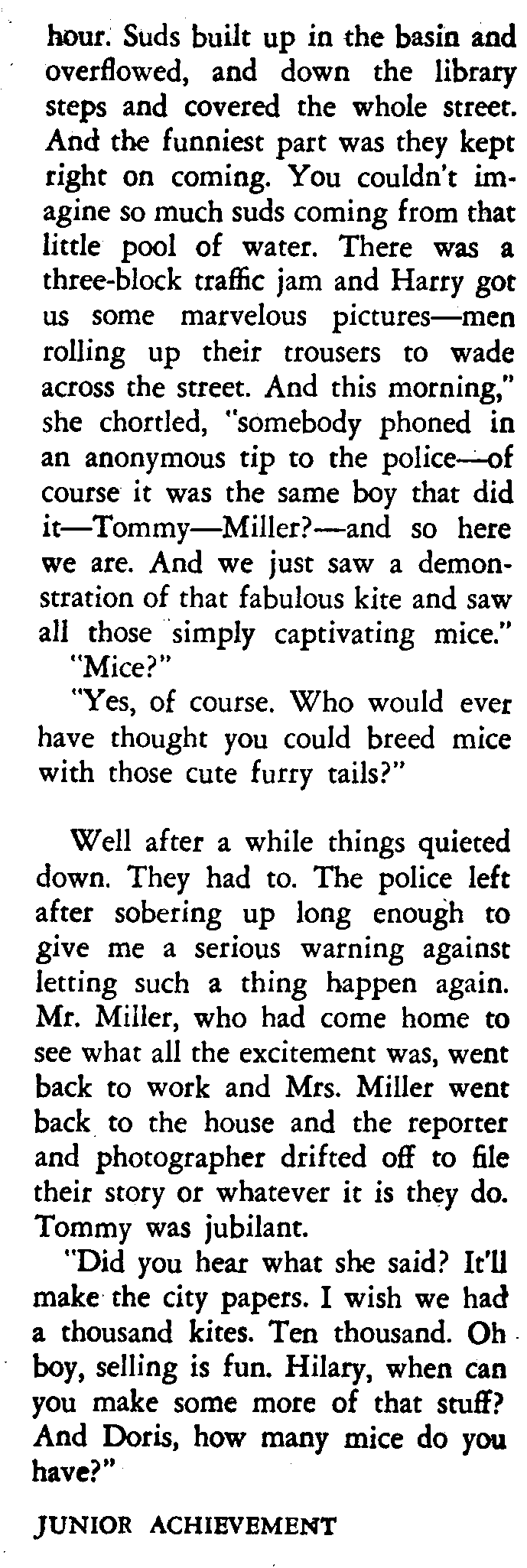 hour. Suds built up in the basin and overflowed, and down the library steps and covered the whole street. And the funniest part was they kept right on coming. You couldn't imagine so much suds coming from that little pool of water. There was a three-block traffic jam and Harry got us some marvelous pictures—men rolling up their trousers to wade across the street. And this morning," she chortled, "somebody phoned in an anonymous tip to the police—of course it was the same boy that did it—Tommy—Miller?—and so here we are. And we just saw a demonstration of that fabulous kite and saw all those simply captivating mice."

"Mice?"

"Yes, of course. Who would ever have thought you could breed mice with those cute furry tails?"

Well after a while things quieted down. They had to. The police left after sobering up long enough to give me a serious warning against letting such a thing happen again. Mr. Miller, who had come home to see what all the excitement was, went back to work and Mrs. Miller went back to the house and the reporter and photographer drifted off to file their story or whatever it is they do. Tommy was jubilant.

"Did you hear what she said? It'll make the city papers. I wish we had a thousand kites. Ten thousand. Oh boy, selling is fun. Hilary, when can you make some more of that stuff? And Doris, how many mice do you have?"

JUNIOR ACHIEVEMENT